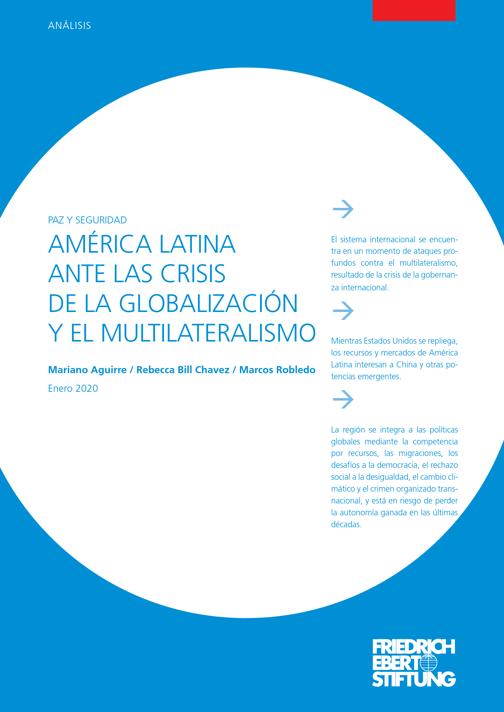 ANÁLISIS

PAZ Y SEGURIDAD

AMÉRICA LATINA ANTE LAS CRISIS DE LA GLOBALIZACIÓN Y EL MULTILATERALISMO

Mariano Aguirre / Rebecca Bill Chavez / Marcos Robledo

Enero 2020

El sistema internacional se encuentra en un momento de ataques profundos contra el multilateralismo, resultado de la crisis de la gobernanza internacional.

Mientras Estados Unidos se repliega, los recursos y mercados de América Latina interesan a China y otras potencias emergentes.

La región se integra a las políticas globales mediante la competencia por recursos, las migraciones, los desafíos a la democracia, el rechazo social a la desigualdad, el cambio climático y el crimen organizado transnacional, y está en riesgo de perder la autonomía ganada en las últimas décadas.

FRIEDRICH EBERT STIFTUNG